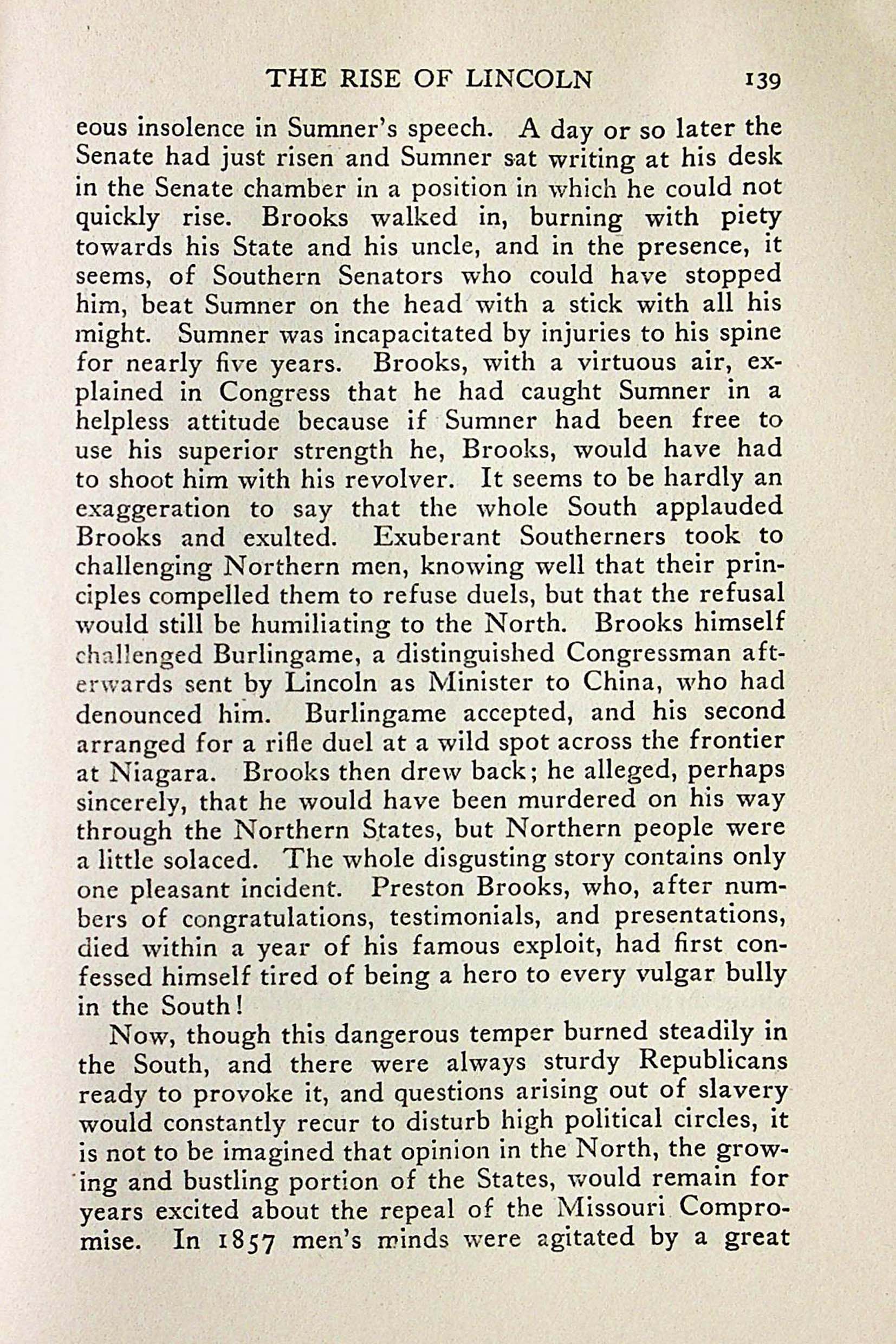 THE RISE OF LINCOLN 139

eous insolence in Sumner's speech. A day or so later the Senate had just risen and Sumner sat writing at his desk in the Senate chamber in a position in which he could not quickly rise. Brooks walked in, burning with piety towards his State and his uncle, and in the presence, it seems, of Southern Senators who could have stopped him, beat Sumner on the head with a stick with all his might. Sumner was incapacitated by injuries to his spine for nearly five years. Brooks, with a virtuous air, explained in Congress that he had caught Sumner in a helpless attitude because if Sumner had been free to use his superior strength he, Brooks, would have had to shoot him with his revolver. It seems to be hardly an exaggeration to say that the whole South applauded Brooks and exulted. Exuberant Southerners took to challenging Northern men, knowing well that their principles compelled them to refuse duels, but that the refusal would still be humiliating to the North. Brooks himself challenged Burlingame, a distinguished Congressman afterwards sent by Lincoln as Minister to China, who had denounced him. Burlingame accepted, and his second arranged for a rifle duel at a wild spot across the frontier at Niagara. Brooks then drew back; he alleged, perhaps sincerely, that he would have been murdered on his way through the Northern States, but Northern people were a little solaced. The whole disgusting story contains only one pleasant incident. Preston Brooks, who, after numbers of congratulations, testimonials, and presentations, died within a year of his famous exploit, had first confessed himself tired of being a hero to every vulgar bully in the South!

Now, though this dangerous temper burned steadily in the South, and there were always sturdy Republicans ready to provoke it, and questions arising out of slavery would constantly recur to disturb high political circles, it is not to be imagined that opinion in the North, the growing and bustling portion of the States, would remain for years excited about the repeal of the Missouri Compromise. In 1857 men's minds were agitated by a great